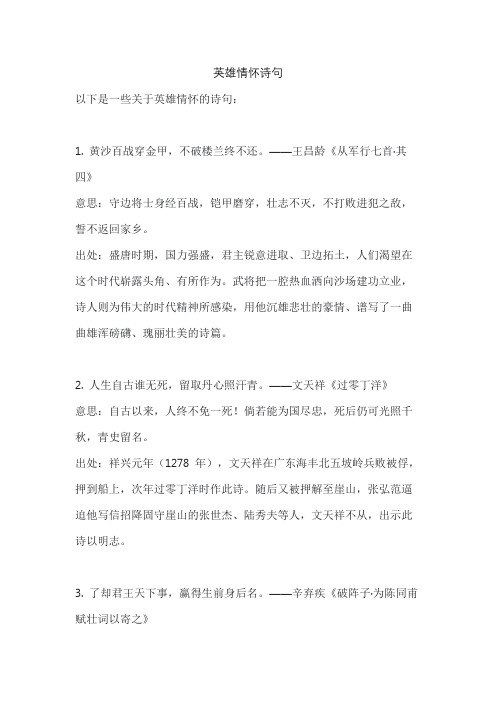 英雄情怀诗句

以下是一些关于英雄情怀的诗句：

1. 黄沙百战穿金甲，不破楼兰终不还。——王昌龄《从军行七首·其四》

意思：守边将士身经百战，铠甲磨穿，壮志不灭，不打败进犯之敌，誓不返回家乡。

出处：盛唐时期，国力强盛，君主锐意进取、卫边拓土，人们渴望在这个时代崭露头角、有所作为。武将把一腔热血洒向沙场建功立业，诗人则为伟大的时代精神所感染，用他沉雄悲壮的豪情、谱写了一曲曲雄浑磅礴、瑰丽壮美的诗篇。

2. 人生自古谁无死，留取丹心照汗青。——文天祥《过零丁洋》

意思：自古以来，人终不免一死！倘若能为国尽忠，死后仍可光照千秋，青史留名。

出处：祥兴元年（1278 年），文天祥在广东海丰北五坡岭兵败被俘，押到船上，次年过零丁洋时作此诗。随后又被押解至崖山，张弘范逼迫他写信招降固守崖山的张世杰、陆秀夫等人，文天祥不从，出示此诗以明志。

3. 了却君王天下事，赢得生前身后名。——辛弃疾《破阵子·为陈同甫赋壮词以寄之》